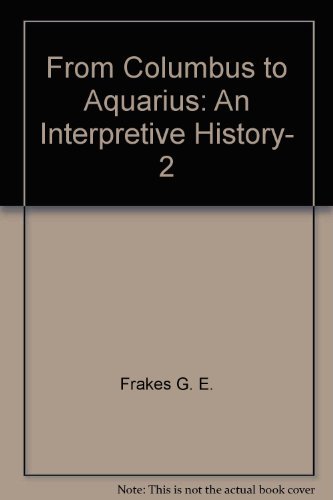 From Columbus to Aquarius: An Interpretive History-2

Frakes G. E.

Note: This is not the actual book cover